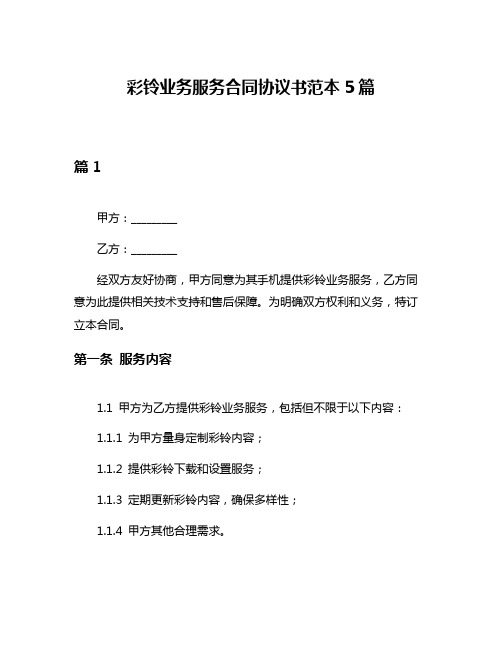 彩铃业务服务合同协议书范本 5 篇

篇 1

甲方：________

乙方：________

经双方友好协商，甲方同意为其手机提供彩铃业务服务，乙方同意为此提供相关技术支持和售后保障。为明确双方权利和义务，特订立本合同。

第一条 服务内容

1.1 甲方为乙方提供彩铃业务服务，包括但不限于以下内容：

1.1.1 为甲方量身定制彩铃内容；

1.1.2 提供彩铃下载和设置服务；

1.1.3 定期更新彩铃内容，确保多样性；

1.1.4 甲方其他合理需求。